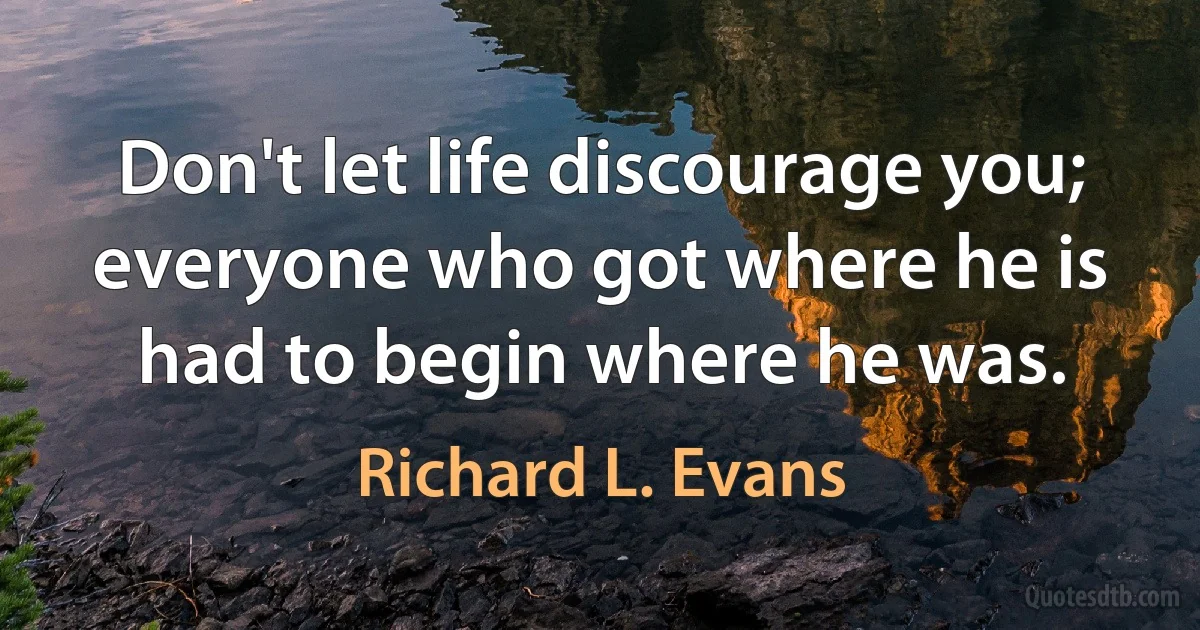 Don't let life discourage you; everyone who got where he is had to begin where he was.

Richard L. Evans

Quotesdtb.com